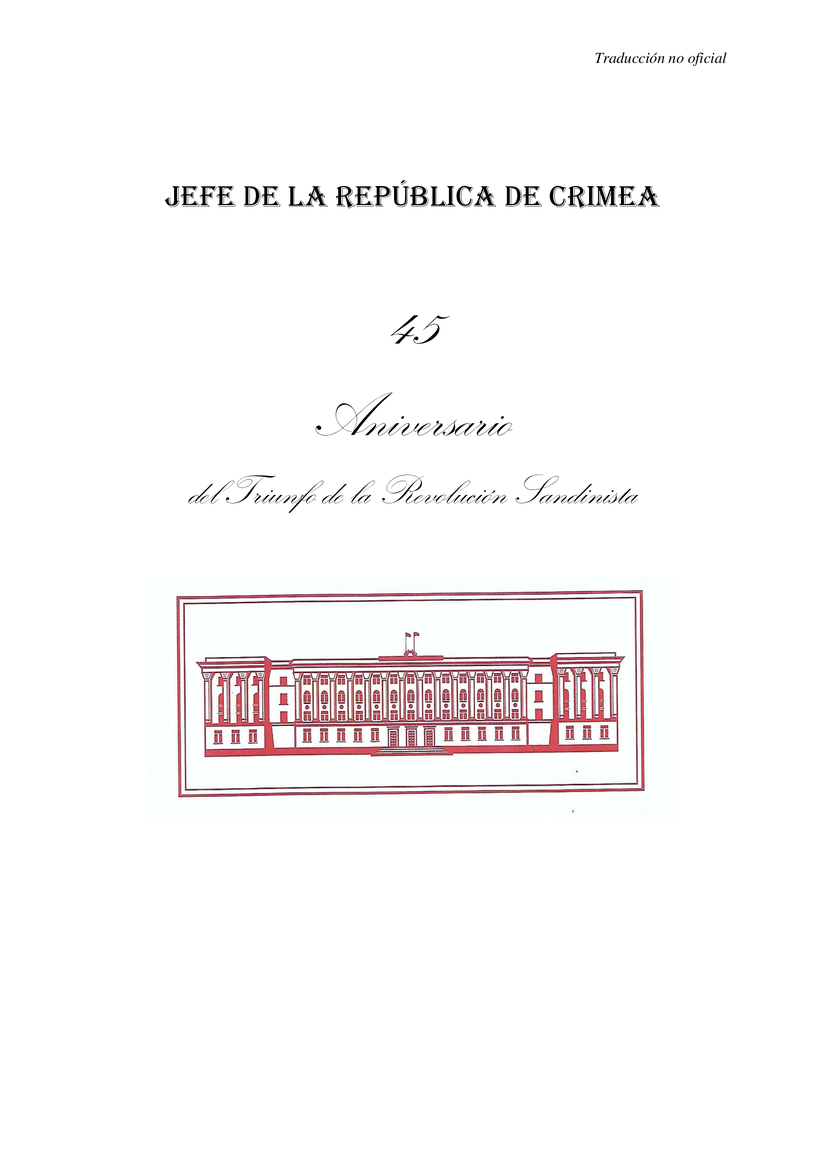 Traducción no oficial

JEFE DE LA REPÚBLICA DE CRIMEA

45

Aniversario

del Triunfo de la Revolución Sandinista